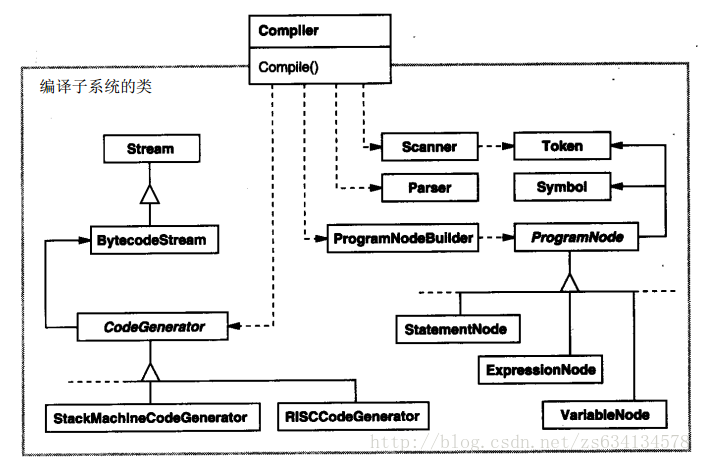 Compiler
Compile()
编译子系统的类
Stream
Scanner
Token
Parser
Symbol
BytecodeStream
ProgramNodeBuilder
ProgramNode
CodeGenerator
StatementNode
ExpressionNode
StackMachineCodeGenerator
RISCCodeGenerator
VariableNode
http://blog.csdn.net/zs634134578